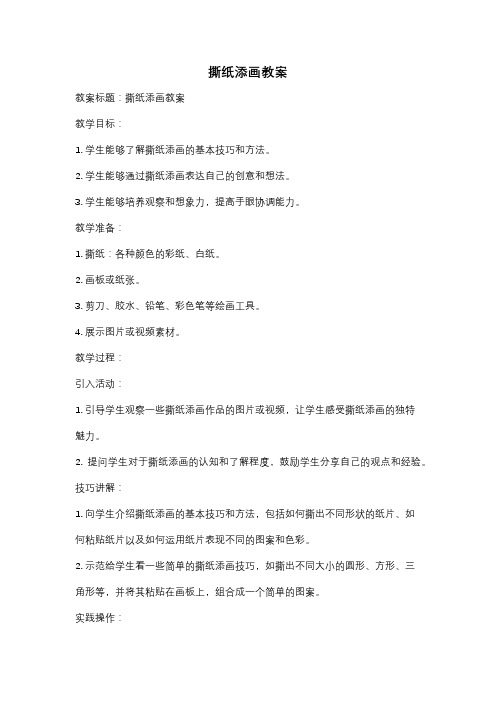 撕纸添画教案

教案标题：撕纸添画教案

教学目标：

1. 学生能够了解撕纸添画的基本技巧和方法。

2. 学生能够通过撕纸添画表达自己的创意和想法。

3. 学生能够培养观察和想象力，提高手眼协调能力。

教学准备：

1. 撕纸：各种颜色的彩纸、白纸。

2. 画板或纸张。

3. 剪刀、胶水、铅笔、彩色笔等绘画工具。

4. 展示图片或视频素材。

教学过程：

引入活动：

1. 引导学生观察一些撕纸添画作品的图片或视频，让学生感受撕纸添画的独特魅力。

2. 提问学生对于撕纸添画的认知和了解程度，鼓励学生分享自己的观点和经验。

技巧讲解：

1. 向学生介绍撕纸添画的基本技巧和方法，包括如何撕出不同形状的纸片、如何粘贴纸片以及如何运用纸片表现不同的图案和色彩。

2. 示范给学生看一些简单的撕纸添画技巧，如撕出不同大小的圆形、方形、三角形等，并将其粘贴在画板上，组合成一个简单的图案。

实践操作：